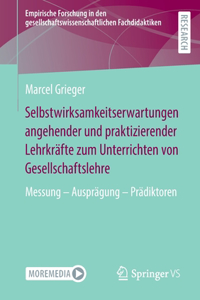 Empirische Forschung in den gesellschaftswissenschaftlichen Fachdidaktiken

RESEARCH

Marcel Grieger

Selbstwirksamkeitserwartungen angehender und praktizierender Lehrkräfte zum Unterrichten von Gesellschaftslehre

Messung – Ausprägung – Prädiktoren

MOREMEDIA

Springer VS